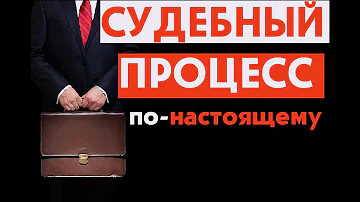 СУДЕБНЫЙ
ПРОЦЕСС
по-настоящему